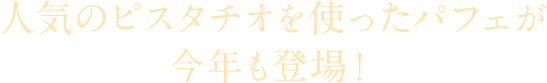 人気のピスタチオを使ったパフェが
今年も登場！